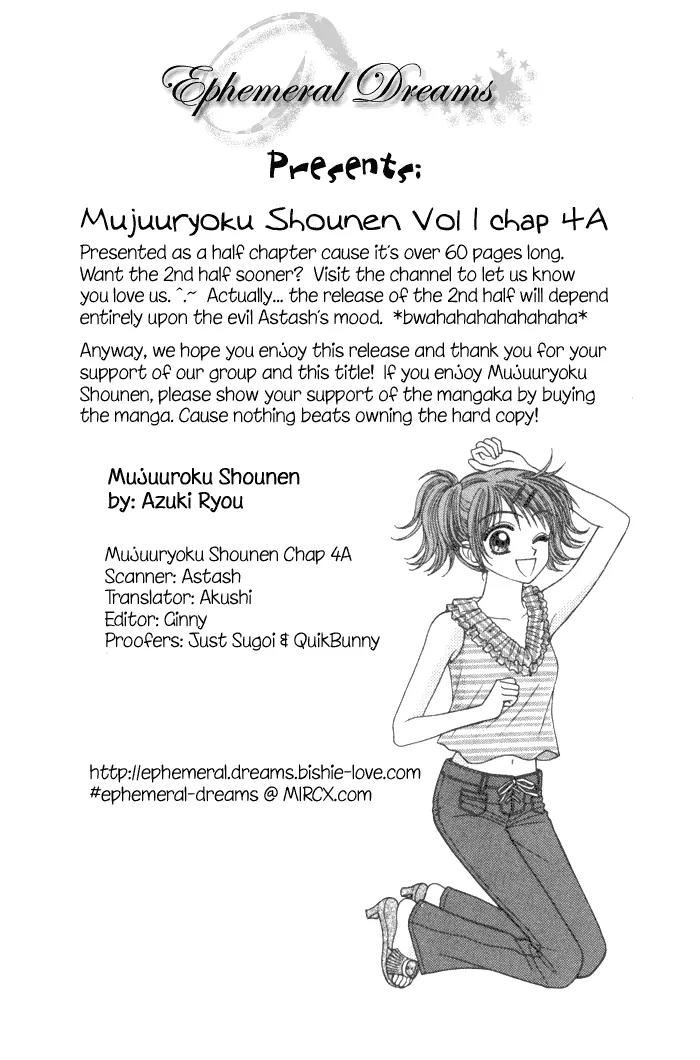 Ephemeral Dreams

Presents:

Mujuuryoku Shounen Vol 1 chap 4A

Presented as a half chapter cause it's over 60 pages long. Want the 2nd half sooner? Visit the channel to let us know you love us. ^.~ Actually... the release of the 2nd half will depend entirely upon the evil Astash's mood. *bwahahahahahahaha*

Anyway, we hope you enjoy this release and thank you for your support of our group and this title! If you enjoy Mujuuryoku Shounen, please show your support of the mangaka by buying the manga. Cause nothing beats owning the hard copy!

Mujuuroku Shounen
by: Azuki Ryou

Mujuuryoku Shounen Chap 4A
Scanner: Astash
Translator: Akushi
Editor: Ginny
Proofers: Just Sugoi & QuikBunny

http://ephemeral.dreams.bishie-love.com
#ephemeral-dreams @ MIRCX.com